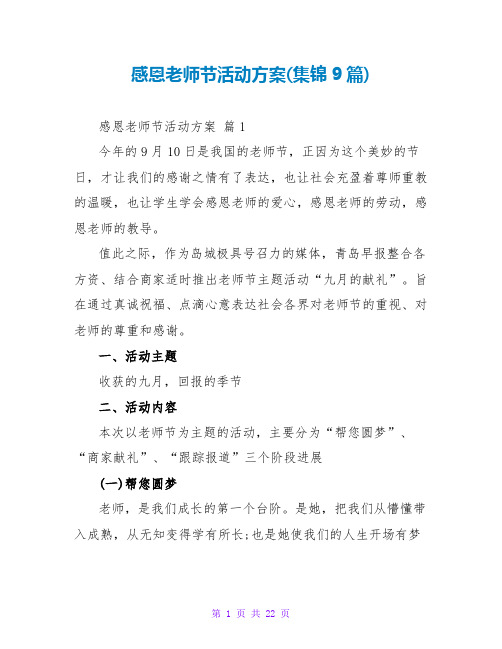 感恩老师节活动方案(集锦 9 篇)

感恩老师节活动方案 篇 1

今年的 9 月 10 日是我国的老师节，正因为这个美妙的节日，才让我们的感谢之情有了表达，也让社会充盈着尊师重教的温暖，也让学生学会感恩老师的爱心，感恩老师的劳动，感恩老师的教导。

值此之际，作为岛城极具号召力的媒体，青岛早报整合各方资、结合商家适时推出老师节主题活动“九月的献礼”。旨在通过真诚祝福、点滴心意表达社会各界对老师节的重视、对老师的尊重和感谢。

一、活动主题

收获的九月，回报的季节

二、活动内容

本次以老师节为主题的活动，主要分为“帮您圆梦”、“商家献礼”、“跟踪报道”三个阶段进展

(一)帮您圆梦

老师，是我们成长的第一个台阶。是她，把我们从懵懂带入成熟，从无知变得学有所长;也是她使我们的人生开场有梦

第 1 页 共 22 页